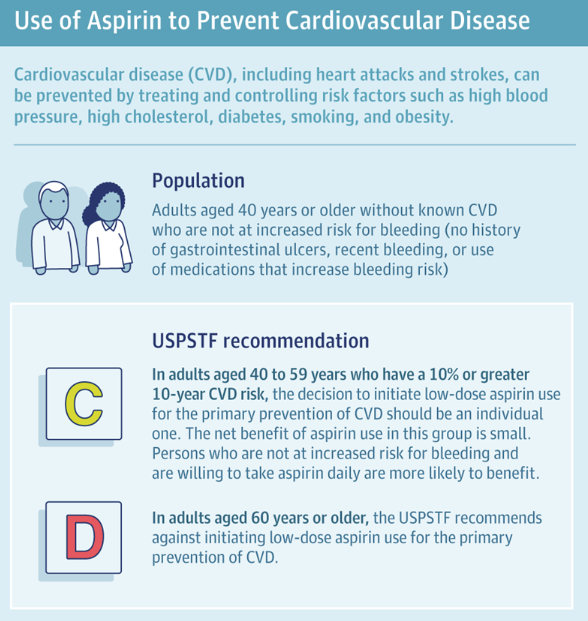 Use of Aspirin to Prevent Cardiovascular Disease

Cardiovascular disease (CVD), including heart attacks and strokes, can be prevented by treating and controlling risk factors such as high blood pressure, high cholesterol, diabetes, smoking, and obesity.

Population

Adults aged 40 years or older without known CVD who are not at increased risk for bleeding (no history of gastrointestinal ulcers, recent bleeding, or use of medications that increase bleeding risk)

USPSTF recommendation

C

In adults aged 40 to 59 years who have a 10% or greater 10-year CVD risk, the decision to initiate low-dose aspirin use for the primary prevention of CVD should be an individual one. The net benefit of aspirin use in this group is small. Persons who are not at increased risk for bleeding and are willing to take aspirin daily are more likely to benefit.

D

In adults aged 60 years or older, the USPSTF recommends against initiating low-dose aspirin use for the primary prevention of CVD.